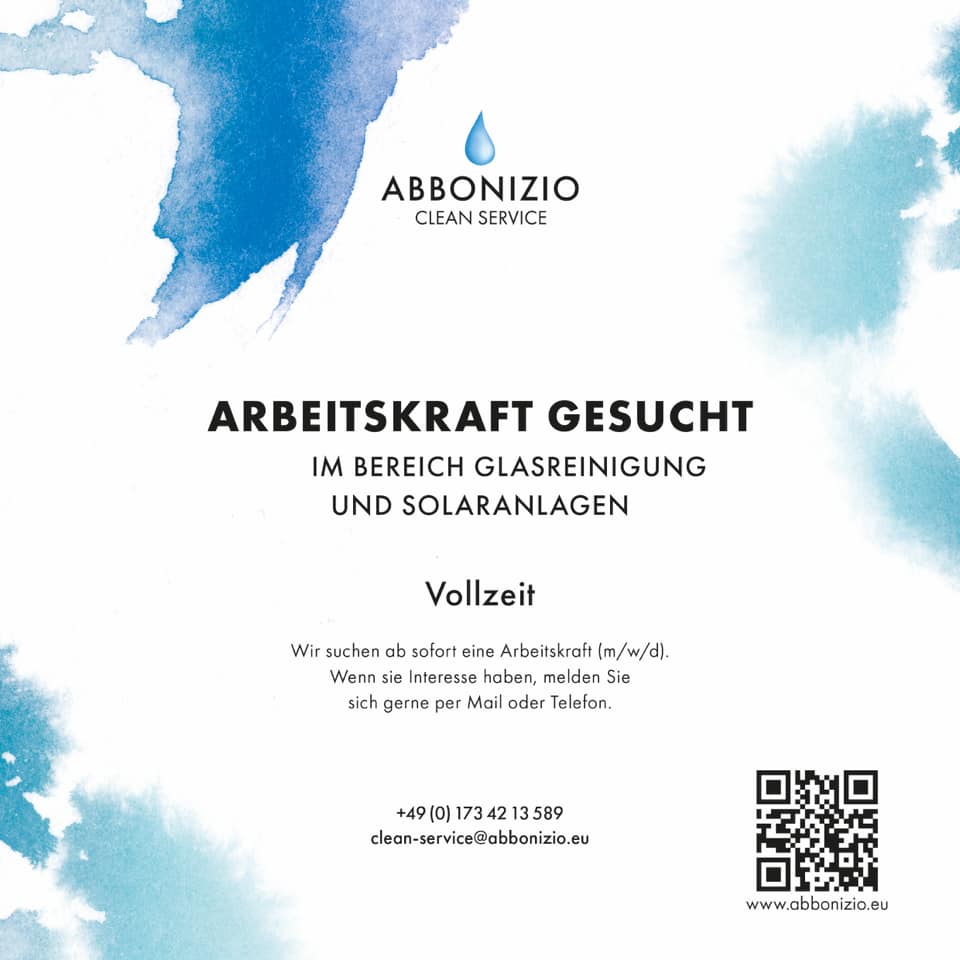 ABBONIZIO
CLEAN SERVICE

ARBEITSKRAFT GESUCHT
IM BEREICH GLASREINIGUNG UND SOLARANLAGEN

Vollzeit

Wir suchen ab sofort eine Arbeitskraft (m/w/d). Wenn sie Interesse haben, melden Sie sich gerne per Mail oder Telefon.

+49 (0) 173 42 13 589
clean-service@abbonizio.eu

www.abbonizio.eu